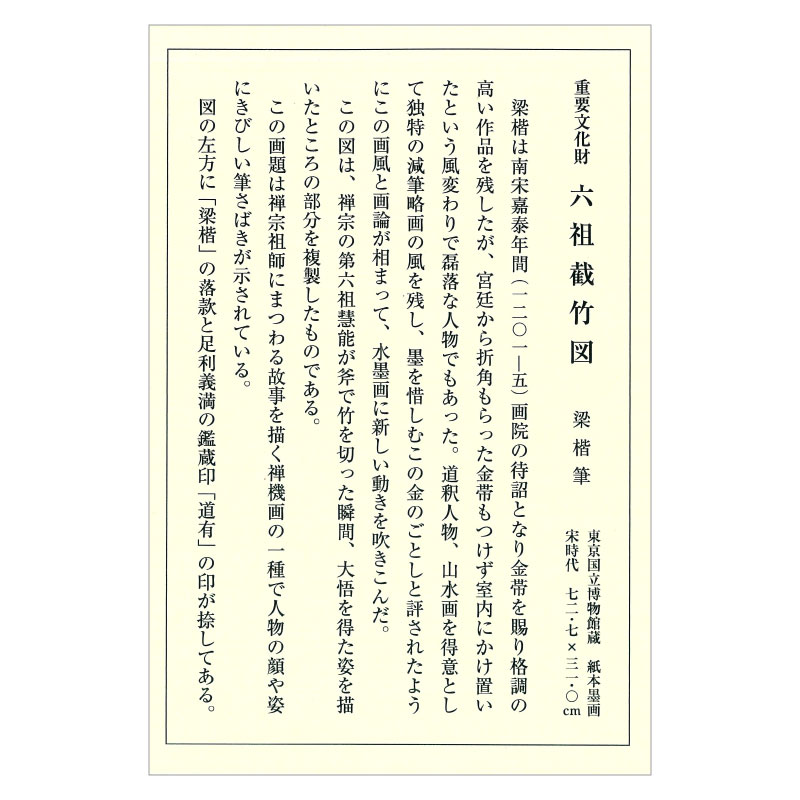 重要文化財　六祖截竹図

梁楷筆

東京国立博物館蔵　紙本墨画
宋時代　七二・七×三一・〇cm

梁楷は南宋嘉泰年間（一二〇一―五）画院の待詔となり金帯を賜り格調の高い作品を残したが、宮廷から折角もらった金帯もつけず室内にかけ置いたという風変わりで磊落な人物でもあった。道釈人物、山水画を得意として独特の減筆略画の風を残し、墨を惜しむこの金のごとしと評されたようにこの画風と画論が相まって、水墨画に新しい動きを吹きこんだ。

この図は、禅宗の第六祖慧能が斧で竹を切った瞬間、大悟を得た姿を描いたところの部分を複製したものである。

この画題は禅宗祖師にまつわる故事を描く禅機画の一種で人物の顔や姿にきびしい筆さばきが示されている。

図の左方に「梁楷」の落款と足利義満の鑑蔵印「道有」の印が捺してある。